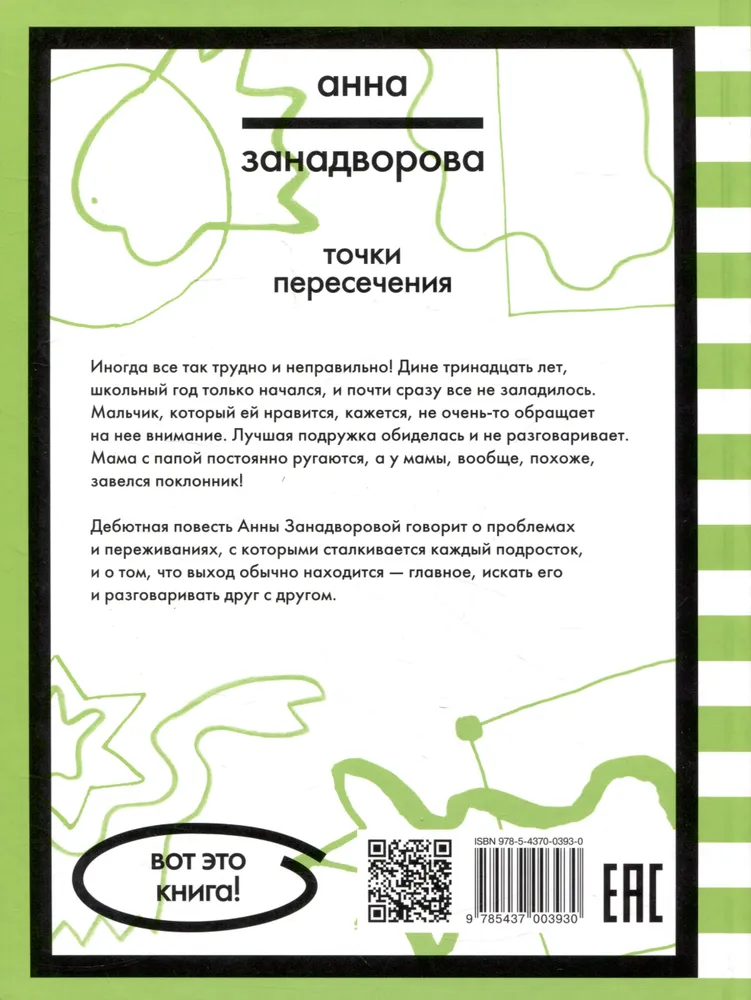 анна
занадворова

точки
пересечения

Иногда все так трудно и неправильно! Дине тринадцать лет, школьный год только начался, и почти сразу все не заладилось. Мальчик, который ей нравится, кажется, не очень-то обращает на нее внимание. Лучшая подружка обиделась и не разговаривает. Мама с папой постоянно ругаются, а у мамы, вообще, похоже, завелся поклонник!

Дебютная повесть Анны Занадворовой говорит о проблемах и переживаниях, с которыми сталкивается каждый подросток, и о том, что выход обычно находится — главное, искать его и разговаривать друг с другом.

ВОТ ЭТО КНИГА!

ISBN 978-5-4370-0393-0

9 785437 003930

EAC